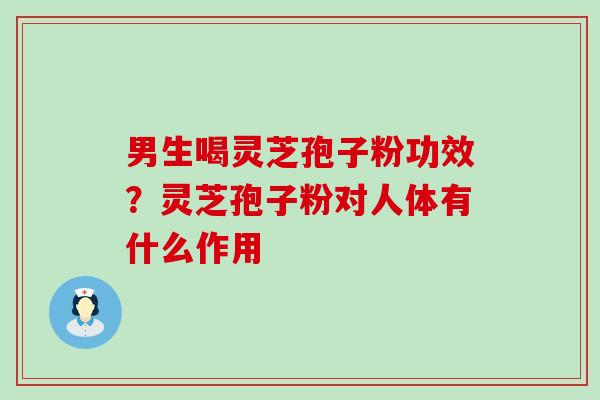 男生喝灵芝孢子粉功效？灵芝孢子粉对人体有什么作用